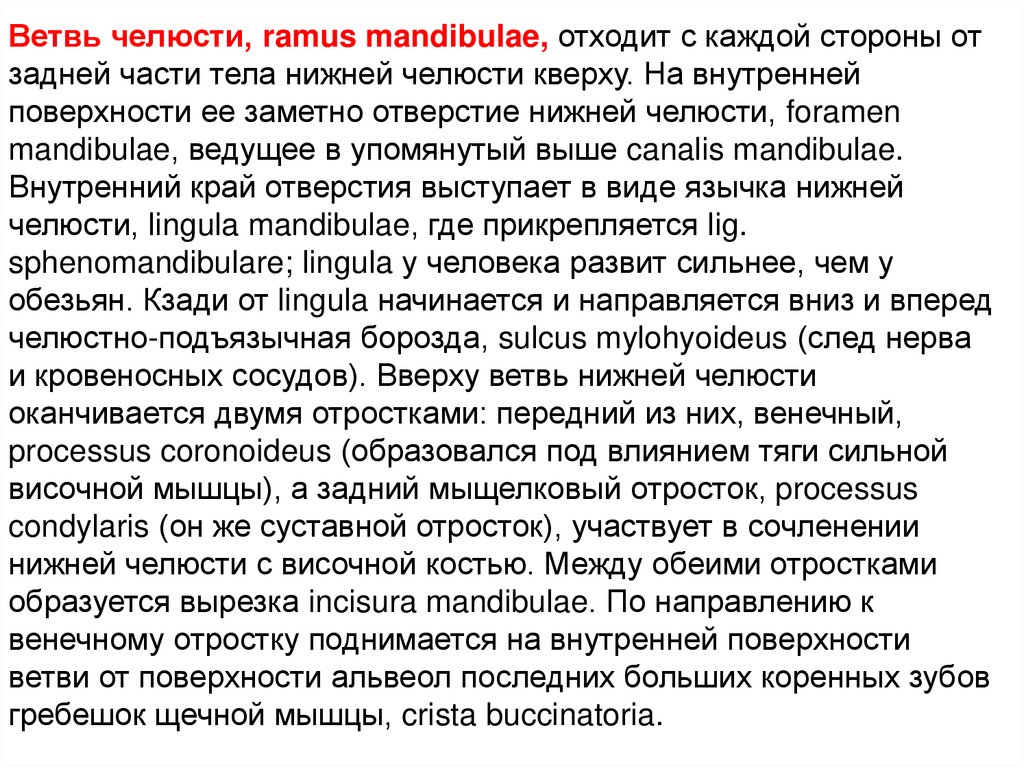 Ветвь челюсти, ramus mandibulae, отходит с каждой стороны от задней части тела нижней челюсти кверху. На внутренней поверхности ее заметно отверстие нижней челюсти, foramen mandibulae, ведущее в упомянутый выше canalis mandibulae. Внутренний край отверстия выступает в виде язычка нижней челюсти, lingula mandibulae, где прикрепляется lig. sphenomandibulare; lingula у человека развит сильнее, чем у обезьян. Кзади от lingula начинается и направляется вниз и вперед челюстно-подъязычная борозда, sulcus mylohyoideus (след нерва и кровеносных сосудов). Вверху ветвь нижней челюсти оканчивается двумя отростками: передний из них, венечный, processus coronoideus (образовался под влиянием тяги сильной височной мышцы), а задний мыщелковый отросток, processus condylaris (он же суставной отросток), участвует в сочленении нижней челюсти с височной костью. Между обеими отростками образуется вырезка incisura mandibulae. По направлению к венечному отростку поднимается на внутренней поверхности ветви от поверхности альвеол последних больших коренных зубов гребешок щечной мышцы, crista buccinatoria.